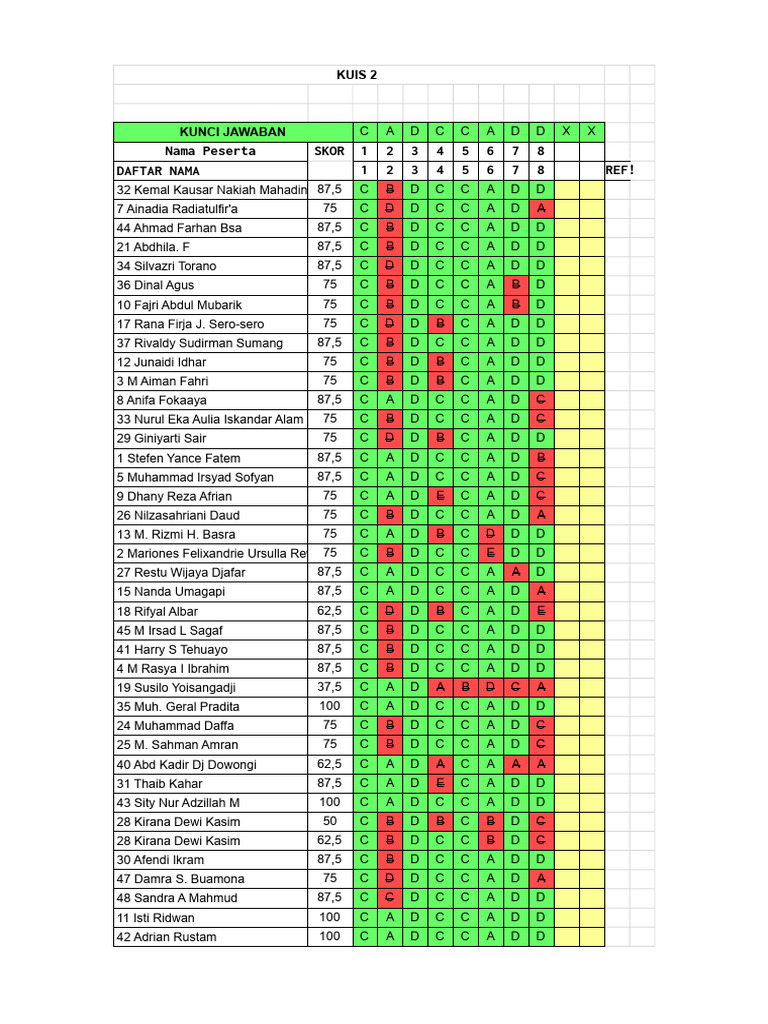 KUIS 2

| KUNCI JAWABAN | | C | A | D | C | C | A | D | D | X | X | |
|---|---|---|---|---|---|---|---|---|---|---|---|---|
| Nama Peserta | SKOR | 1 | 2 | 3 | 4 | 5 | 6 | 7 | 8 | | | |
| DAFTAR NAMA | | 1 | 2 | 3 | 4 | 5 | 6 | 7 | 8 | | | REF! |
| 32 Kemal Kausar Nakiah Mahadin | 87,5 | C | B | D | C | C | A | D | D | | | |
| 7 Ainadia Radiatulfir'a | 75 | C | D | D | C | C | A | D | A | | | |
| 44 Ahmad Farhan Bsa | 87,5 | C | B | D | C | C | A | D | D | | | |
| 21 Abdhila. F | 87,5 | C | B | D | C | C | A | D | D | | | |
| 34 Silvazri Torano | 87,5 | C | D | D | C | C | A | D | D | | | |
| 36 Dinal Agus | 75 | C | B | D | C | C | A | B | D | | | |
| 10 Fajri Abdul Mubarik | 75 | C | B | D | C | C | A | B | D | | | |
| 17 Rana Firja J. Sero-sero | 75 | C | D | D | B | C | A | D | D | | | |
| 37 Rivaldy Sudirman Sumang | 87,5 | C | B | D | C | C | A | D | D | | | |
| 12 Junaidi Idhar | 75 | C | B | D | B | C | A | D | D | | | |
| 3 M Aiman Fahri | 75 | C | B | D | B | C | A | D | D | | | |
| 8 Anifa Fokaaya | 87,5 | C | A | D | C | C | A | D | C | | | |
| 33 Nurul Eka Aulia Iskandar Alam | 75 | C | B | D | C | C | A | D | C | | | |
| 29 Giniyarti Sair | 75 | C | D | D | B | C | A | D | D | | | |
| 1 Stefen Yance Fatem | 87,5 | C | A | D | C | C | A | D | B | | | |
| 5 Muhammad Irsyad Sofyan | 87,5 | C | A | D | C | C | A | D | C | | | |
| 9 Dhany Reza Afrian | 75 | C | A | D | E | C | A | D | C | | | |
| 26 Nilzasahriani Daud | 75 | C | B | D | C | C | A | D | A | | | |
| 13 M. Rizmi H. Basra | 75 | C | A | D | B | C | D | D | D | | | |
| 2 Mariones Felixandrie Ursulla Re | 75 | C | B | D | C | C | E | D | D | | | |
| 27 Restu Wijaya Djafar | 87,5 | C | A | D | C | C | A | A | D | | | |
| 15 Nanda Umagapi | 87,5 | C | A | D | C | C | A | D | A | | | |
| 18 Rifyal Albar | 62,5 | C | D | D | B | C | A | D | E | | | |
| 45 M Irsad L Sagaf | 87,5 | C | B | D | C | C | A | D | D | | | |
| 41 Harry S Tehuayo | 87,5 | C | B | D | C | C | A | D | D | | | |
| 4 M Rasya I Ibrahim | 87,5 | C | B | D | C | C | A | D | D | | | |
| 19 Susilo Yoisangadji | 37,5 | C | A | D | A | B | D | C | A | | | |
| 35 Muh. Geral Pradita | 100 | C | A | D | C | C | A | D | D | | | |
| 24 Muhammad Daffa | 75 | C | B | D | C | C | A | D | C | | | |
| 25 M. Sahman Amran | 75 | C | B | D | C | C | A | D | C | | | |
| 40 Abd Kadir Dj Dowongi | 62,5 | C | A | D | A | C | A | A | A | | | |
| 31 Thaib Kahar | 87,5 | C | A | D | E | C | A | D | D | | | |
| 43 Sity Nur Adzillah M | 100 | C | A | D | C | C | A | D | D | | | |
| 28 Kirana Dewi Kasim | 50 | C | B | D | B | C | B | D | C | | | |
| 28 Kirana Dewi Kasim | 62,5 | C | B | D | C | C | B | D | C | | | |
| 30 Afendi Ikram | 87,5 | C | B | D | C | C | A | D | D | | | |
| 47 Damra S. Buamona | 75 | C | D | D | C | C | A | D | A | | | |
| 48 Sandra A Mahmud | 87,5 | C | C | D | C | C | A | D | D | | | |
| 11 Isti Ridwan | 100 | C | A | D | C | C | A | D | D | | | |
| 42 Adrian Rustam | 100 | C | A | D | C | C | A | D | D | | | |